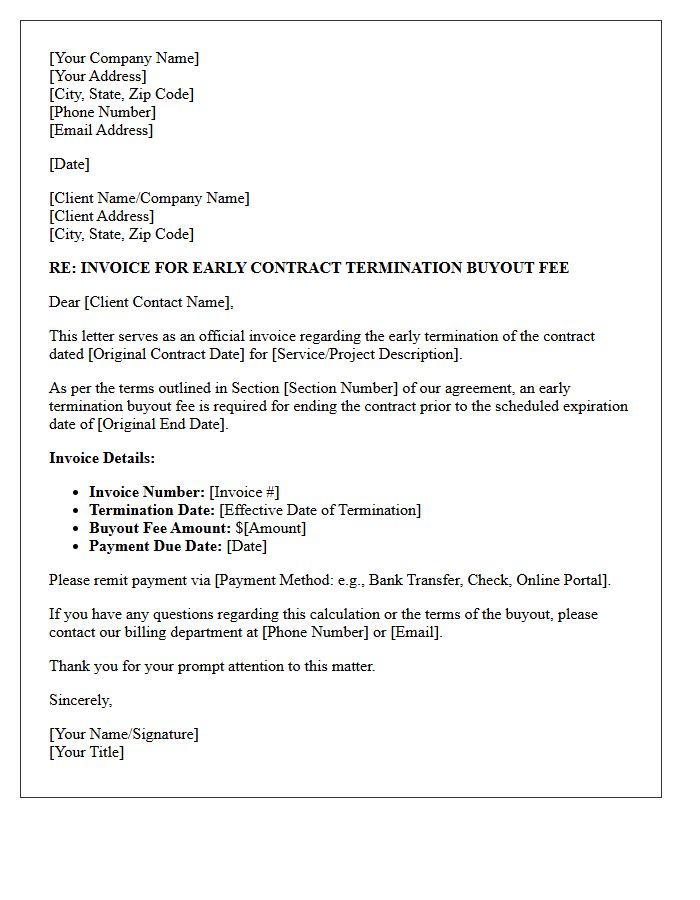 [Your Company Name]
[Your Address]
[City, State, Zip Code]
[Phone Number]
[Email Address]

[Date]

[Client Name/Company Name]
[Client Address]
[City, State, Zip Code]

RE: INVOICE FOR EARLY CONTRACT TERMINATION BUYOUT FEE

Dear [Client Contact Name],

This letter serves as an official invoice regarding the early termination of the contract dated [Original Contract Date] for [Service/Project Description].

As per the terms outlined in Section [Section Number] of our agreement, an early termination buyout fee is required for ending the contract prior to the scheduled expiration date of [Original End Date].

Invoice Details:

• Invoice Number: [Invoice #]
• Termination Date: [Effective Date of Termination]
• Buyout Fee Amount: $[Amount]
• Payment Due Date: [Date]

Please remit payment via [Payment Method: e.g., Bank Transfer, Check, Online Portal].

If you have any questions regarding this calculation or the terms of the buyout, please contact our billing department at [Phone Number] or [Email].

Thank you for your prompt attention to this matter.

Sincerely,

[Your Name/Signature]
[Your Title]